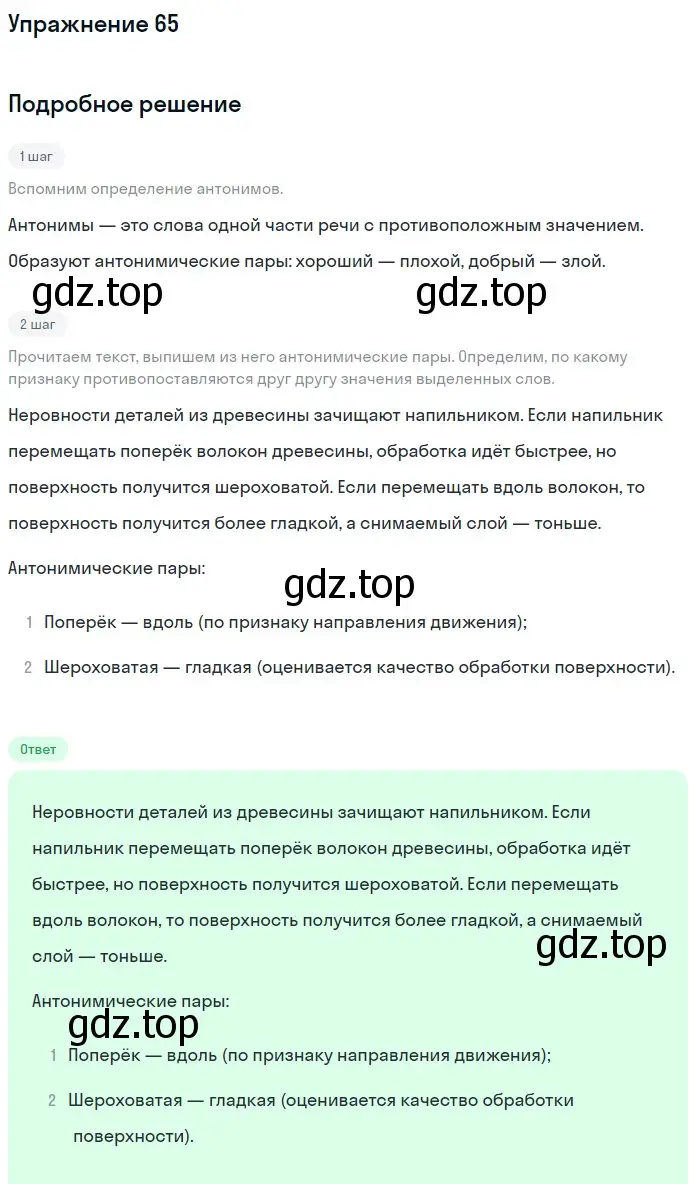 Упражнение 65

Подробное решение

1 шаг

Вспомним определение антонимов.

Антонимы — это слова одной части речи с противоположным значением.

Образуют антонимические пары: хороший — плохой, добрый — злой.

gdz.top gdz.top

2 шаг

Прочитаем текст, выпишем из него антонимические пары. Определим, по какому признаку противопоставляются друг другу значения выделенных слов.

Неровности деталей из древесины зачищают напильником. Если напильник перемещать поперёк волокон древесины, обработка идёт быстрее, но поверхность получится шероховатой. Если перемещать вдоль волокон, то поверхность получится более гладкой, а снимаемый слой — тоньше.

Антонимические пары:

gdz.top

1 Поперёк — вдоль (по признаку направления движения);

2 Шероховатая — гладкая (оценивается качество обработки поверхности).

Ответ

Неровности деталей из древесины зачищают напильником. Если напильник перемещать поперёк волокон древесины, обработка идёт быстрее, но поверхность получится шероховатой. Если перемещать вдоль волокон, то поверхность получится более гладкой, а снимаемый слой — тоньше.

gdz.top

Антонимические пары:

gdz.top

1 Поперёк — вдоль (по признаку направления движения);

2 Шероховатая — гладкая (оценивается качество обработки поверхности).